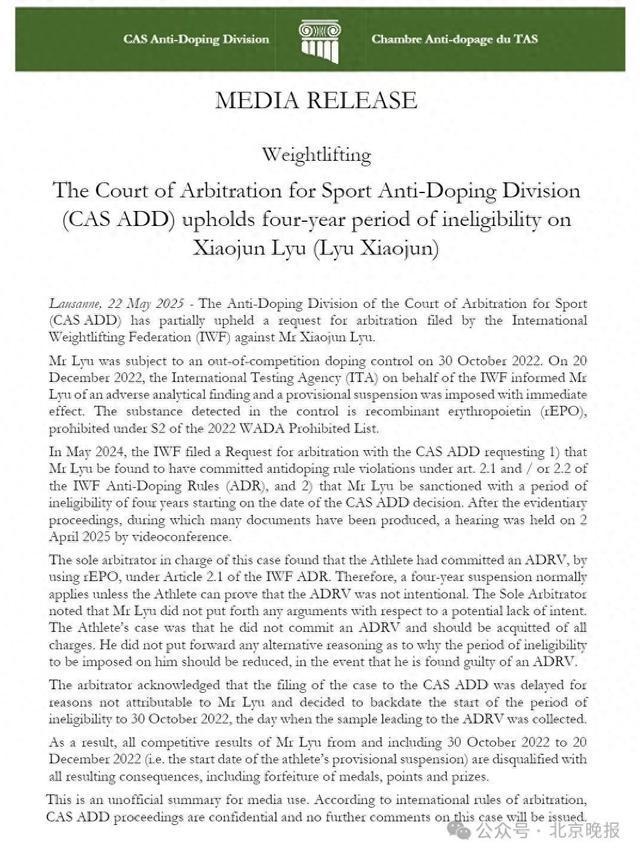 CAS Anti-Doping Division

Chambre Anti-dopage du TAS

MEDIA RELEASE

Weightlifting

The Court of Arbitration for Sport Anti-Doping Division (CAS ADD) upholds four-year period of ineligibility on Xiaojun Lyu (Lyu Xiaojun)

Lausanne, 22 May 2025 - The Anti-Doping Division of the Court of Arbitration for Sport (CAS ADD) has partially upheld a request for arbitration filed by the International Weightlifting Federation (IWF) against Mr Xiaojun Lyu.

Mr Lyu was subject to an out-of-competition doping control on 30 October 2022. On 20 December 2022, the International Testing Agency (ITA) on behalf of the IWF informed Mr Lyu of an adverse analytical finding and a provisional suspension was imposed with immediate effect. The substance detected in the control is recombinant erythropoietin (rEPO), prohibited under S2 of the 2022 WADA Prohibited List.

In May 2024, the IWF filed a Request for arbitration with the CAS ADD requesting 1) that Mr Lyu be found to have committed antidoping rule violations under art. 2.1 and / or 2.2 of the IWF Anti-Doping Rules (ADR), and 2) that Mr Lyu be sanctioned with a period of ineligibility of four years starting on the date of the CAS ADD decision. After the evidentiary proceedings, during which many documents have been produced, a hearing was held on 2 April 2025 by videoconference.

The sole arbitrator in charge of this case found that the Athlete had committed an ADRV, by using rEPO, under Article 2.1 of the IWF ADR. Therefore, a four-year suspension normally applies unless the Athlete can prove that the ADRV was not intentional. The Sole Arbitrator noted that Mr Lyu did not put forth any arguments with respect to a potential lack of intent. The Athlete's case was that he did not commit an ADRV and should be acquitted of all charges. He did not put forward any alternative reasoning as to why the period of ineligibility to be imposed on him should be reduced, in the event that he is found guilty of an ADRV.

The arbitrator acknowledged that the filing of the case to the CAS ADD was delayed for reasons not attributable to Mr Lyu and decided to backdate the start of the period of ineligibility to 30 October 2022, the day when the sample leading to the ADRV was collected.

As a result, all competitive results of Mr Lyu from and including 30 October 2022 to 20 December 2022 (i.e. the start date of the athlete's provisional suspension) are disqualified with all resulting consequences, including forfeiture of medals, points and prizes.

This is an unofficial summary for media use. According to international rules of arbitration, CAS ADD proceedings are confidential and no further comments on this case will be issued.

公众号 · 北京晚报